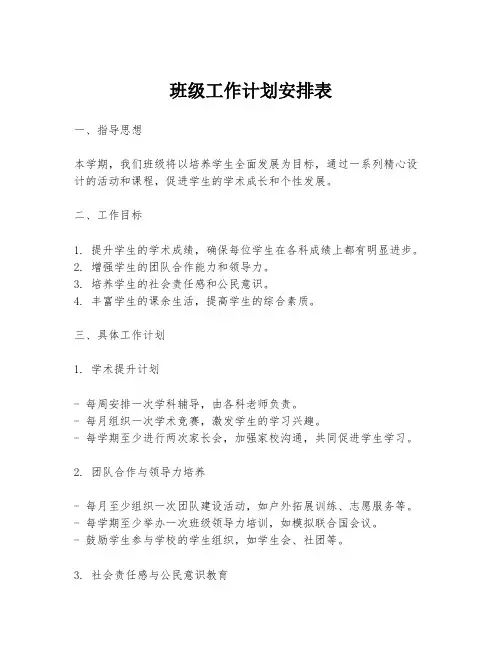 班级工作计划安排表

一、指导思想

本学期，我们班级将以培养学生全面发展为目标，通过一系列精心设计的活动和课程，促进学生的学术成长和个性发展。

二、工作目标

1. 提升学生的学术成绩，确保每位学生在各科成绩上都有明显进步。
2. 增强学生的团队合作能力和领导力。
3. 培养学生的社会责任感和公民意识。
4. 丰富学生的课余生活，提高学生的综合素质。

三、具体工作计划

1. 学术提升计划

- 每周安排一次学科辅导，由各科老师负责。
- 每月组织一次学术竞赛，激发学生的学习兴趣。
- 每学期至少进行两次家长会，加强家校沟通，共同促进学生学习。

2. 团队合作与领导力培养

- 每月至少组织一次团队建设活动，如户外拓展训练、志愿服务等。
- 每学期至少举办一次班级领导力培训，如模拟联合国会议。
- 鼓励学生参与学校的学生组织，如学生会、社团等。

3. 社会责任感与公民意识教育